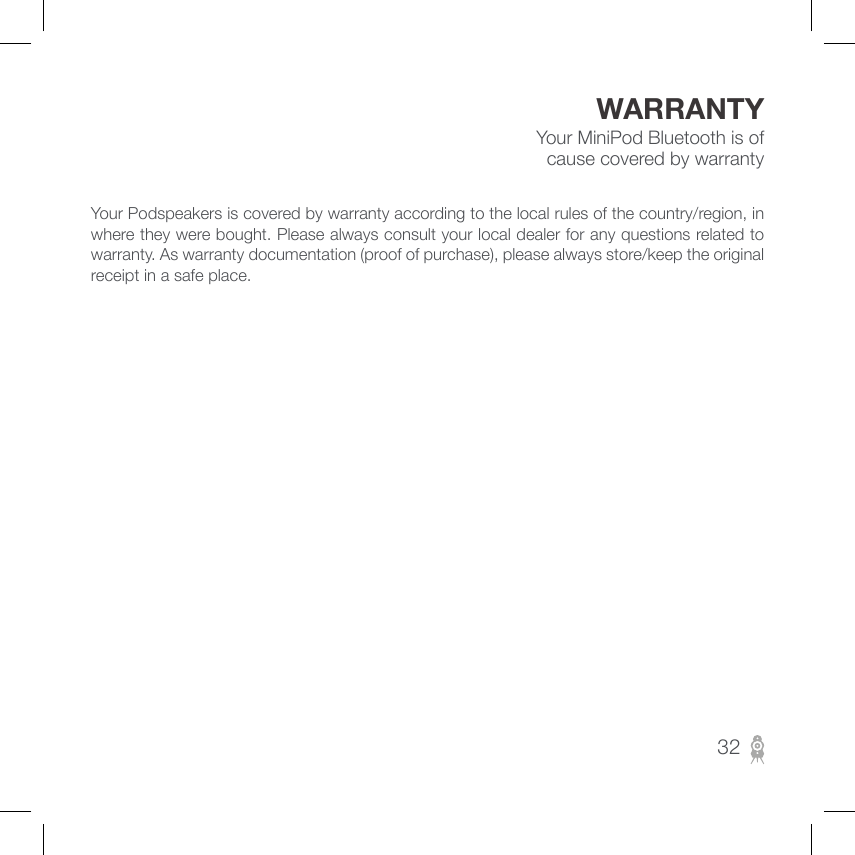 WARRANTY
Your MiniPod Bluetooth is of cause covered by warranty

Your Podspeakers is covered by warranty according to the local rules of the country/region, in where they were bought. Please always consult your local dealer for any questions related to warranty. As warranty documentation (proof of purchase), please always store/keep the original receipt in a safe place.

32